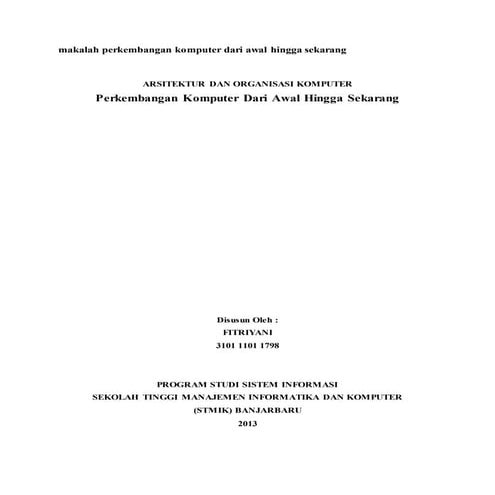 makalah perkembangan komputer dari awal hingga sekarang

ARSITEKTUR DAN ORGANISASI KOMPUTER
Perkembangan Komputer Dari Awal Hingga Sekarang

Disusun Oleh :
FITRIYANI
3101 1101 1798

PROGRAM STUDI SISTEM INFORMASI
SEKOLAH TINGGI MANAJEMEN INFORMATIKA DAN KOMPUTER
(STMIK) BANJARBARU
2013